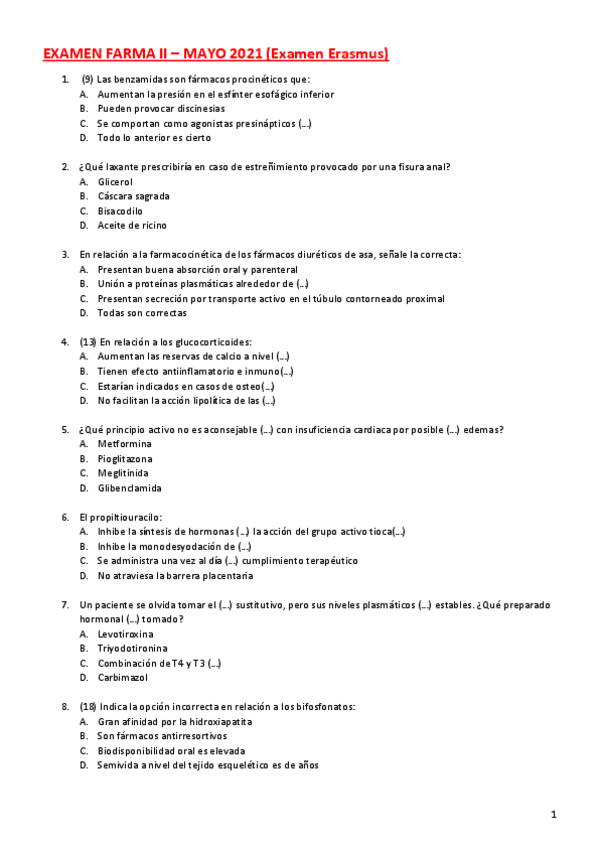 EXAMEN FARMA II – MAYO 2021 (Examen Erasmus)

1. (9) Las benzamidas son fármacos procinéticos que:
A. Aumentan la presión en el esfínter esofágico inferior
B. Pueden provocar discinesias
C. Se comportan como agonistas presinápticos (...)
D. Todo lo anterior es cierto

2. ¿Qué laxante prescribiría en caso de estreñimiento provocado por una fisura anal?
A. Glicerol
B. Cáscara sagrada
C. Bisacodilo
D. Aceite de ricino

3. En relación a la farmacocinética de los fármacos diuréticos de asa, señale la correcta:
A. Presentan buena absorción oral y parenteral
B. Unión a proteínas plasmáticas alrededor de (...)
C. Presentan secreción por transporte activo en el túbulo contorneado proximal
D. Todas son correctas

4. (13) En relación a los glucocorticoides:
A. Aumentan las reservas de calcio a nivel (...)
B. Tienen efecto antiinflamatorio e inmuno(...)
C. Estarían indicados en casos de osteo(...)
D. No facilitan la acción lipolítica de las (...)

5. ¿Qué principio activo no es aconsejable (...) con insuficiencia cardiaca por posible (...) edemas?
A. Metformina
B. Pioglitazona
C. Meglitinida
D. Glibenclamida

6. El propiltiouracilo:
A. Inhibe la síntesis de hormonas (...) la acción del grupo activo tioca(...)
B. Inhibe la monodesyodación de (...)
C. Se administra una vez al día (...) cumplimiento terapéutico
D. No atraviesa la barrera placentaria

7. Un paciente se olvida tomar el (...) sustitutivo, pero sus niveles plasmáticos (...) estables. ¿Qué preparado hormonal (...) tomado?
A. Levotiroxina
B. Triyodotironina
C. Combinación de T4 y T3 (...)
D. Carbimazol

8. (18) Indica la opción incorrecta en relación a los bifosfonatos:
A. Gran afinidad por la hidroxiapatita
B. Son fármacos antirresortivos
C. Biodisponibilidad oral es elevada
D. Semivida a nivel del tejido esquelético es de años

1